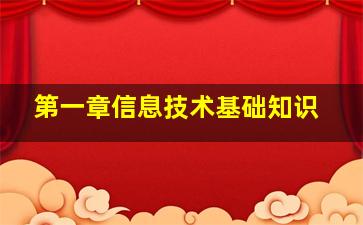 第一章信息技术基础知识